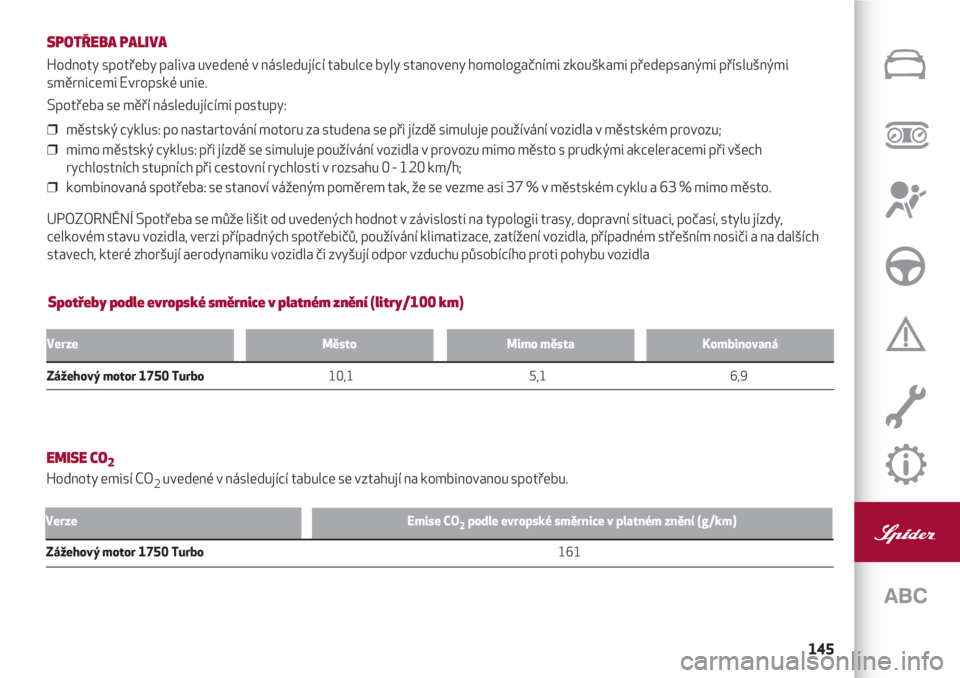 SPOTŘEBA PALIVA

Hodnoty spotřeby paliva uvedené v následující tabulce byly stanoveny homologačními zkouškami předepsanými příslušnými směrnicemi Evropské unie.

Spotřeba se měří následujícími postupy:

❒ městský cyklus: po nastartování motoru za studena se při jízdě simuluje používání vozidla v městském provozu;
❒ mimo městský cyklus: při jízdě se simuluje používání vozidla v provozu mimo město s prudkými akceleracemi při všech rychlostních stupních při cestovní rychlosti v rozsahu 0 - 120 km/h;
❒ kombinovaná spotřeba: se stanoví váženým poměrem tak, že se vezme asi 37 % v městském cyklu a 63 % mimo město.

UPOZORNĚNÍ Spotřeba se může lišit od uvedených hodnot v závislosti na typologii trasy, dopravní situaci, počasí, stylu jízdy, celkovém stavu vozidla, verzi případných spotřebičů, používání klimatizace, zatížení vozidla, případném střešním nosiči a na dalších stavech, které zhoršují aerodynamiku vozidla či zvyšují odpor vzduchu působícího proti pohybu vozidla

Spotřeby podle evropské směrnice v platném znění (litry/100 km)

| Verze | Město | Mimo města | Kombinovaná |
|---|---|---|---|
| Zážehový motor 1750 Turbo | 10,1 | 5,1 | 6,9 |

EMISE $CO_2$

Hodnoty emisí $CO_2$ uvedené v následující tabulce se vztahují na kombinovanou spotřebu.

| Verze | Emise $CO_2$ podle evropské směrnice v platném znění (g/km) |
|---|---|
| Zážehový motor 1750 Turbo | 161 |

Spider

ABC

145

carmanualsonline.info